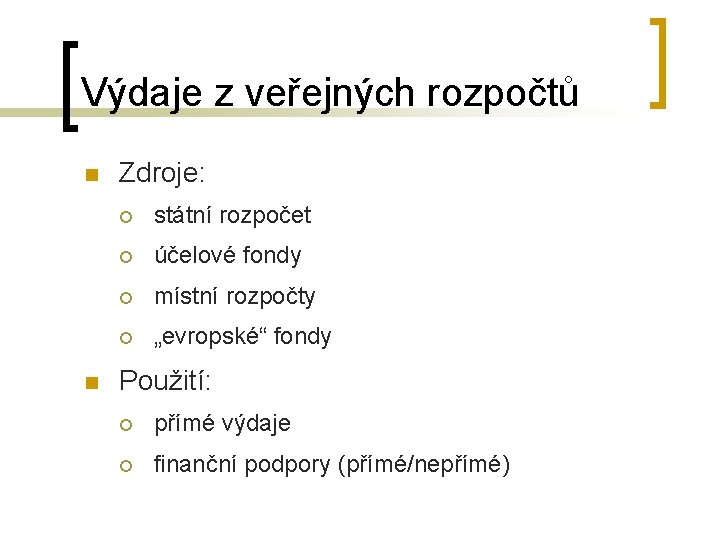 Výdaje z veřejných rozpočtů

• Zdroje:
• státní rozpočet
• účelové fondy
• místní rozpočty
• „evropské“ fondy
• Použití:
• přímé výdaje
• finanční podpory (přímé/nepřímé)